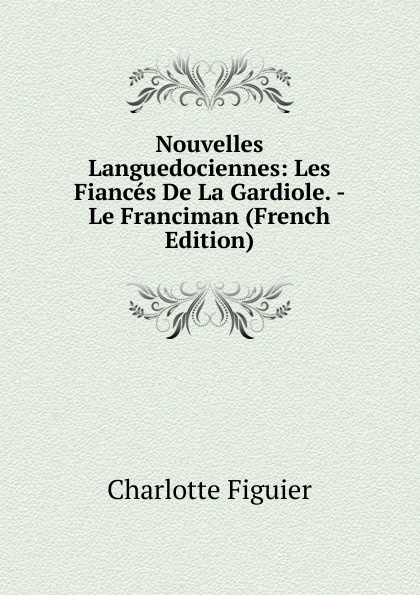 Nouvelles Languedociennes: Les Fiancés De La Gardiole. - Le Franciman (French Edition)

Charlotte Figuier